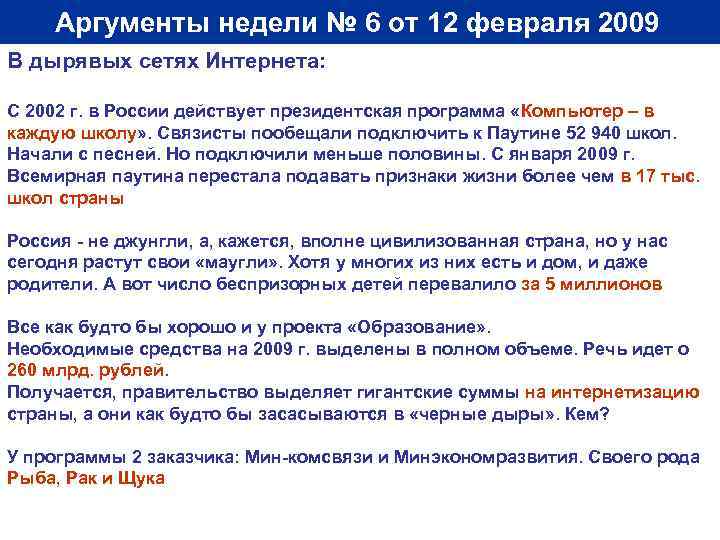 Аргументы недели № 6 от 12 февраля 2009

В дырявых сетях Интернета:

С 2002 г. в России действует президентская программа «Компьютер – в каждую школу». Связисты пообещали подключить к Паутине 52 940 школ. Начали с песней. Но подключили меньше половины. С января 2009 г. Всемирная паутина перестала подавать признаки жизни более чем в 17 тыс. школ страны

Россия - не джунгли, а, кажется, вполне цивилизованная страна, но у нас сегодня растут свои «маугли». Хотя у многих из них есть и дом, и даже родители. А вот число беспризорных детей перевалило за 5 миллионов

Все как будто бы хорошо и у проекта «Образование».
Необходимые средства на 2009 г. выделены в полном объеме. Речь идет о 260 млрд. рублей.
Получается, правительство выделяет гигантские суммы на интернетизацию страны, а они как будто бы засасываются в «черные дыры». Кем?

У программы 2 заказчика: Мин-комсвязи и Минэкономразвития. Своего рода Рыба, Рак и Щука